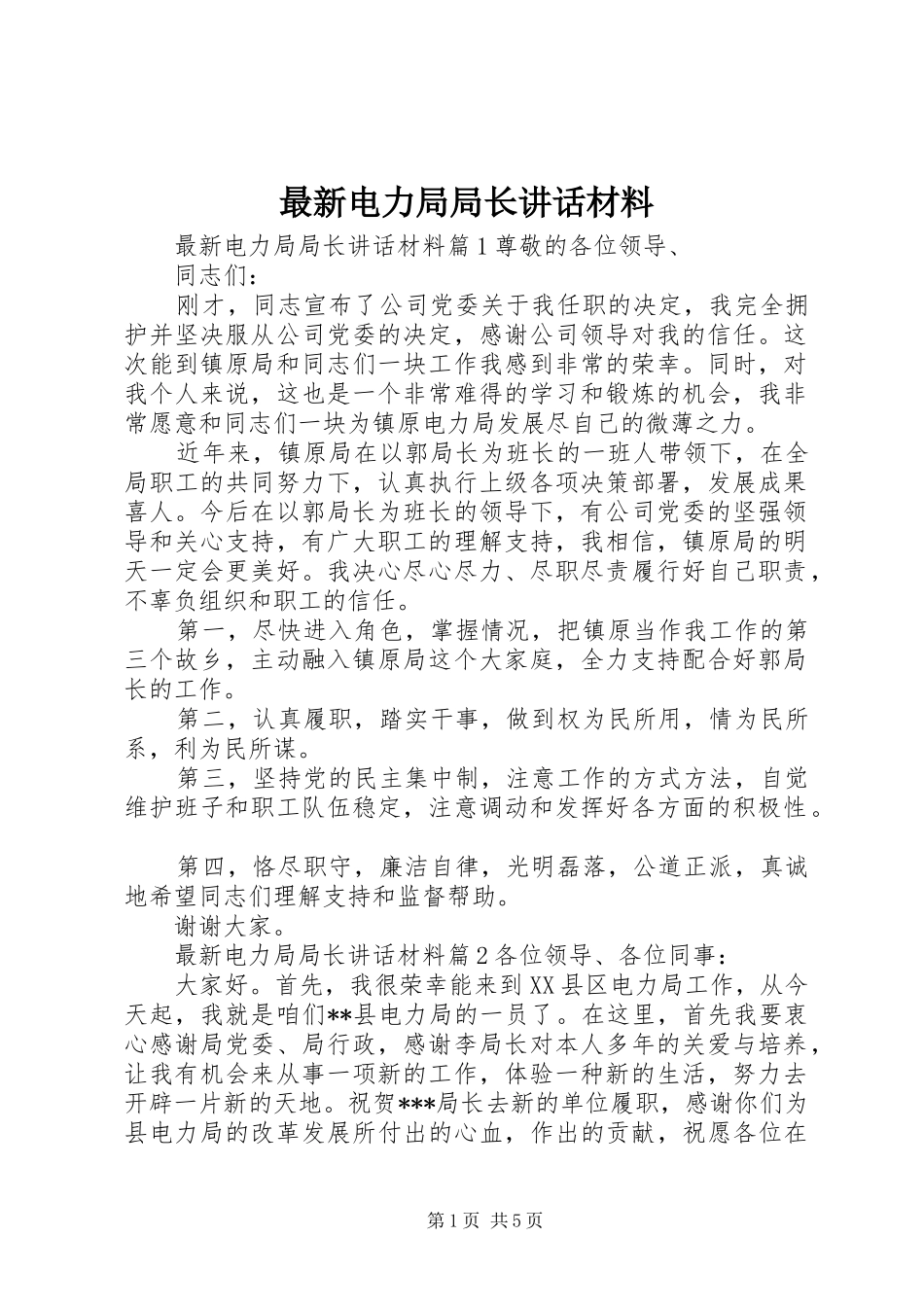 最新电力局局长讲话材料

最新电力局局长讲话材料篇1尊敬的各位领导、

同志们：

刚才，同志宣布了公司党委关于我任职的决定，我完全拥护并坚决服从公司党委的决定，感谢公司领导对我的信任。这次能到镇原局和同志们一块工作我感到非常的荣幸。同时，对我个人来说，这也是一个非常难得的学习和锻炼的机会，我非常愿意和同志们一块为镇原电力局发展尽自己的微薄之力。

近年来，镇原局在以郭局长为班长的一班人带领下，在全局职工的共同努力下，认真执行上级各项决策部署，发展成果喜人。今后在以郭局长为班长的领导下，有公司党委的坚强领导和关心支持，有广大职工的理解支持，我相信，镇原局的明天一定会更美好。我决心尽心尽力、尽职尽责履行好自己职责，不辜负组织和职工的信任。

第一，尽快进入角色，掌握情况，把镇原当作我工作的第三个故乡，主动融入镇原局这个大家庭，全力支持配合好郭局长的工作。

第二，认真履职，踏实干事，做到权为民所用，情为民所系，利为民所谋。

第三，坚持党的民主集中制，注意工作的方式方法，自觉维护班子和职工队伍稳定，注意调动和发挥好各方面的积极性。

第四，恪尽职守，廉洁自律，光明磊落，公道正派，真诚地希望同志们理解支持和监督帮助。

谢谢大家。

最新电力局局长讲话材料篇2各位领导、各位同事：

大家好。首先，我很荣幸能来到XX县区电力局工作，从今天起，我就是咱们**县电力局的一员了。在这里，首先我要衷心感谢局党委、局行政，感谢李局长对本人多年的关爱与培养，让我有机会来从事一项新的工作，体验一种新的生活，努力去开辟一片新的天地。祝贺***局长去新的单位履职，感谢你们为县电力局的改革发展所付出的心血，作出的贡献，祝愿各位在

第1页 共5页